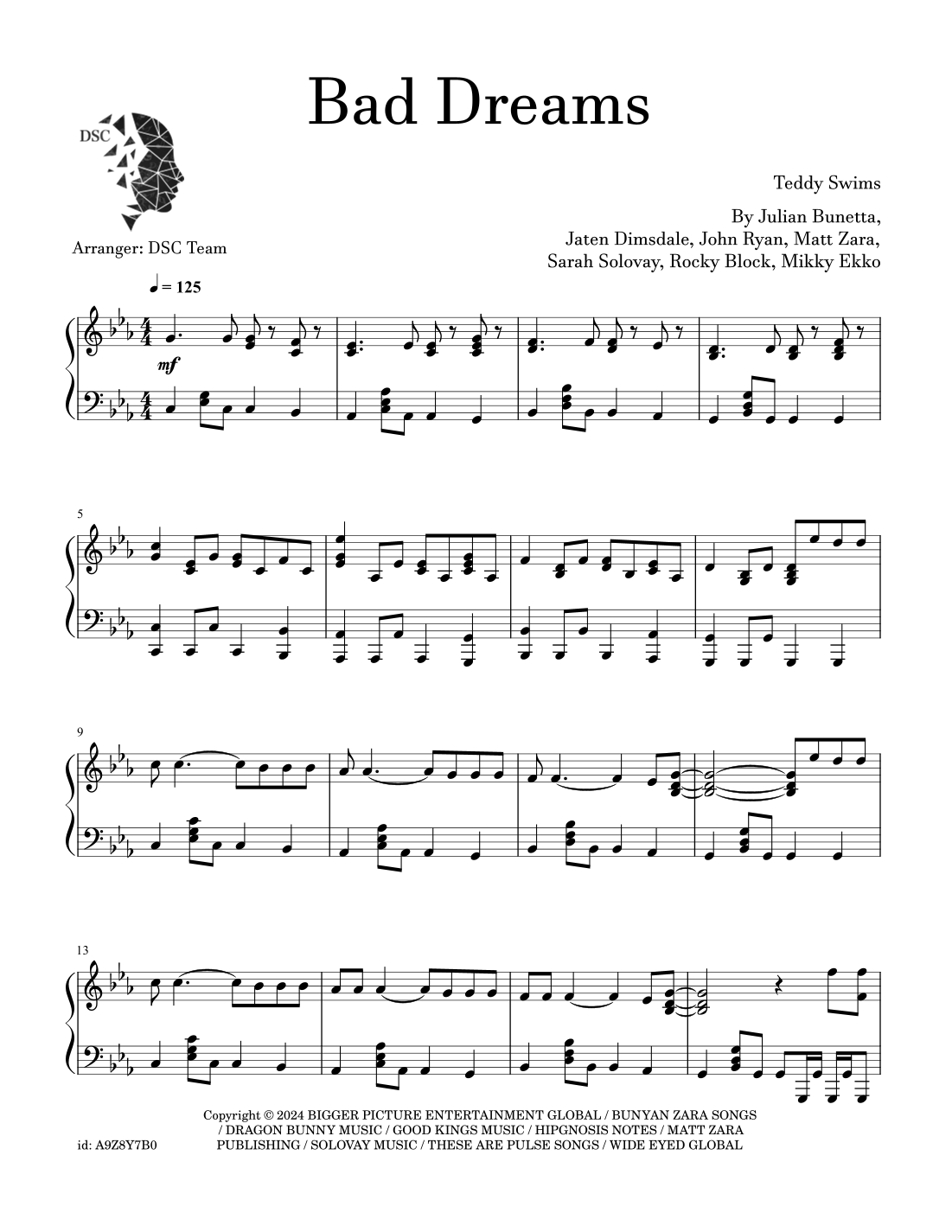 Bad Dreams

DSC

Arranger: DSC Team

Teddy Swims

By Julian Bunetta,
Jaten Dimsdale, John Ryan, Matt Zara,
Sarah Solovay, Rocky Block, Mikky Ekko

♩ = 125

mf

5

9

13

id: A9Z8Y7B0

Copyright © 2024 BIGGER PICTURE ENTERTAINMENT GLOBAL / BUNYAN ZARA SONGS / DRAGON BUNNY MUSIC / GOOD KINGS MUSIC / HIPGNOSIS NOTES / MATT ZARA PUBLISHING / SOLOVAY MUSIC / THESE ARE PULSE SONGS / WIDE EYED GLOBAL